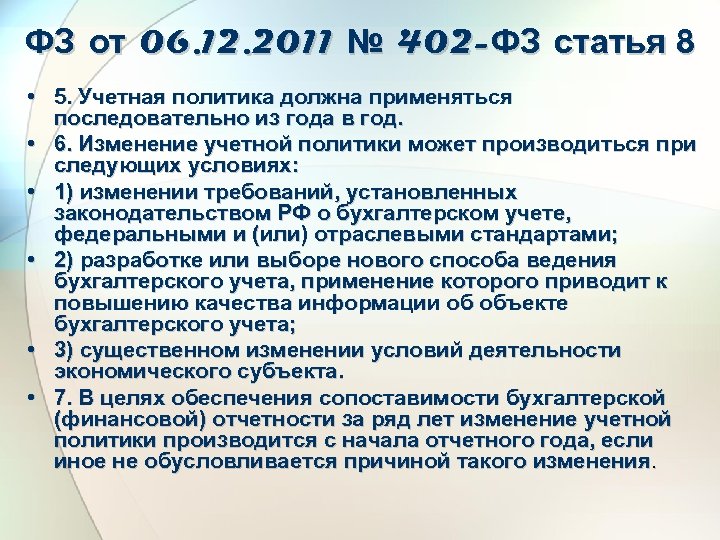 ФЗ от 06.12.2011 № 402-ФЗ статья 8

• 5. Учетная политика должна применяться последовательно из года в год.
• 6. Изменение учетной политики может производиться при следующих условиях:
• 1) изменении требований, установленных законодательством РФ о бухгалтерском учете, федеральными и (или) отраслевыми стандартами;
• 2) разработке или выборе нового способа ведения бухгалтерского учета, применение которого приводит к повышению качества информации об объекте бухгалтерского учета;
• 3) существенном изменении условий деятельности экономического субъекта.
• 7. В целях обеспечения сопоставимости бухгалтерской (финансовой) отчетности за ряд лет изменение учетной политики производится с начала отчетного года, если иное не обусловливается причиной такого изменения.